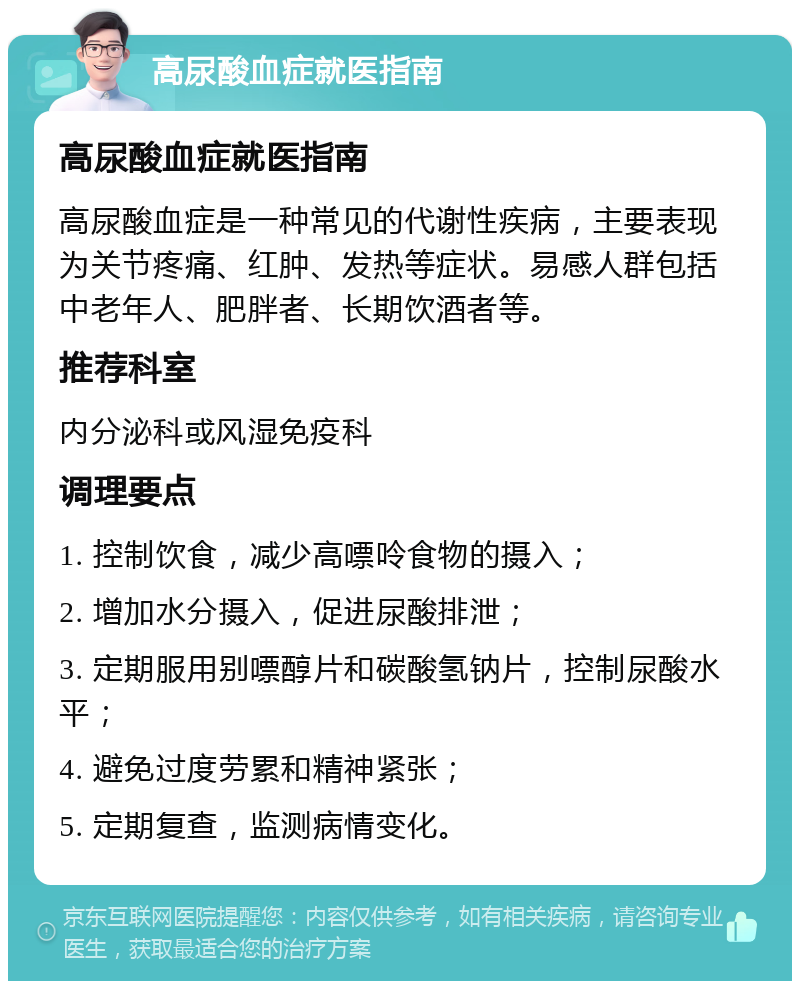 高尿酸血症就医指南

高尿酸血症就医指南

高尿酸血症是一种常见的代谢性疾病，主要表现为关节疼痛、红肿、发热等症状。易感人群包括中老年人、肥胖者、长期饮酒者等。

推荐科室

内分泌科或风湿免疫科

调理要点

1. 控制饮食，减少高嘌呤食物的摄入；

2. 增加水分摄入，促进尿酸排泄；

3. 定期服用别嘌醇片和碳酸氢钠片，控制尿酸水平；

4. 避免过度劳累和精神紧张；

5. 定期复查，监测病情变化。

京东互联网医院提醒您：内容仅供参考，如有相关疾病，请咨询专业医生，获取最适合您的治疗方案